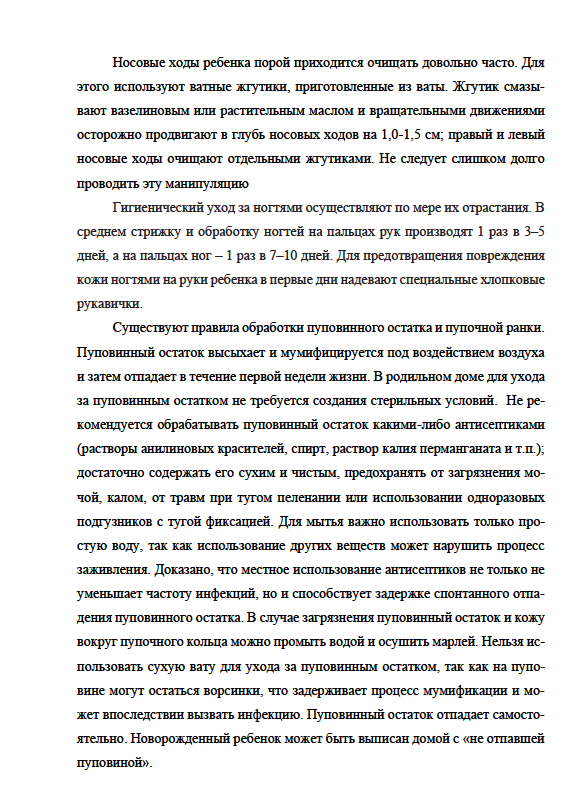 Носовые ходы ребенка порой приходится очищать довольно часто. Для этого используют ватные жгутики, приготовленные из ваты. Жгутик смазывают вазелиновым или растительным маслом и вращательными движениями осторожно продвигают в глубь носовых ходов на 1,0-1,5 см; правый и левый носовые ходы очищают отдельными жгутиками. Не следует слишком долго проводить эту манипуляцию

Гигиенический уход за ногтями осуществляют по мере их отрастания. В среднем стрижку и обработку ногтей на пальцах рук производят 1 раз в 3–5 дней, а на пальцах ног – 1 раз в 7–10 дней. Для предотвращения повреждения кожи ногтями на руки ребенка в первые дни надевают специальные хлопковые рукавички.

Существуют правила обработки пуповинного остатка и пупочной ранки. Пуповинный остаток высыхает и мумифицируется под воздействием воздуха и затем отпадает в течение первой недели жизни. В родильном доме для ухода за пуповинным остатком не требуется создания стерильных условий. Не рекомендуется обрабатывать пуповинный остаток какими-либо антисептиками (растворы анилиновых красителей, спирт, раствор калия перманганата и т.п.); достаточно содержать его сухим и чистым, предохранять от загрязнения мочой, калом, от травм при тугом пеленании или использовании одноразовых подгузников с тугой фиксацией. Для мытья важно использовать только простую воду, так как использование других веществ может нарушить процесс заживления. Доказано, что местное использование антисептиков не только не уменьшает частоту инфекций, но и способствует задержке спонтанного отпадения пуповинного остатка. В случае загрязнения пуповинный остаток и кожу вокруг пупочного кольца можно промыть водой и осушить марлей. Нельзя использовать сухую вату для ухода за пуповинным остатком, так как на пуповине могут остаться ворсинки, что задерживает процесс мумификации и может впоследствии вызвать инфекцию. Пуповинный остаток отпадает самостоятельно. Новорожденный ребенок может быть выписан домой с «не отпавшей пуповиной».